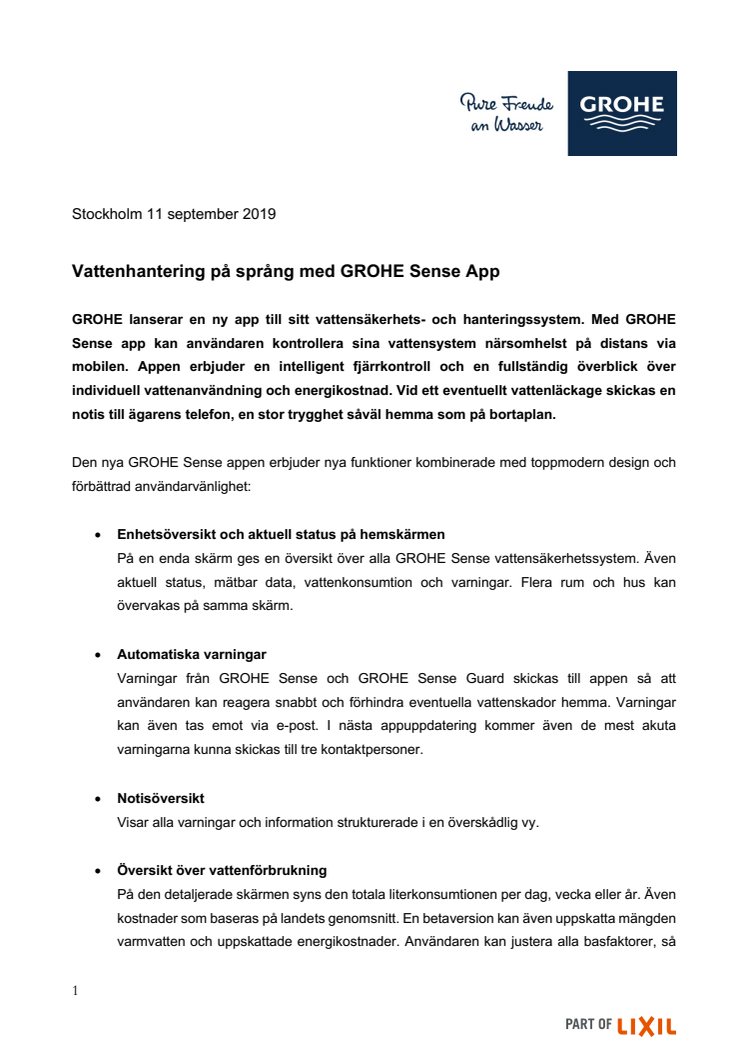 Pure Freude an Wasser

GROHE

Stockholm 11 september 2019

Vattenhantering på språng med GROHE Sense App

GROHE lanserar en ny app till sitt vattensäkerhets- och hanteringssystem. Med GROHE Sense app kan användaren kontrollera sina vattensystem närsomhelst på distans via mobilen. Appen erbjuder en intelligent fjärrkontroll och en fullständig överblick över individuell vattenanvändning och energikostnad. Vid ett eventuellt vattenläckage skickas en notis till ägarens telefon, en stor trygghet såväl hemma som på bortaplan.

Den nya GROHE Sense appen erbjuder nya funktioner kombinerade med toppmodern design och förbättrad användarvänlighet:

• Enhetsöversikt och aktuell status på hemskärmen
På en enda skärm ges en översikt över alla GROHE Sense vattensäkerhetssystem. Även aktuell status, mätbar data, vattenkonsumtion och varningar. Flera rum och hus kan övervakas på samma skärm.

• Automatiska varningar
Varningar från GROHE Sense och GROHE Sense Guard skickas till appen så att användaren kan reagera snabbt och förhindra eventuella vattenskador hemma. Varningar kan även tas emot via e-post. I nästa appuppdatering kommer även de mest akuta varningarna kunna skickas till tre kontaktpersoner.

• Notisöversikt
Visar alla varningar och information strukturerade i en överskådlig vy.

• Översikt över vattenförbrukning
På den detaljerade skärmen syns den totala literkonsumtionen per dag, vecka eller år. Även kostnader som baseras på landets genomsnitt. En betaversion kan även uppskatta mängden varmvatten och uppskattade energikostnader. Användaren kan justera alla basfaktorer, så

1

PART OF LIXIL